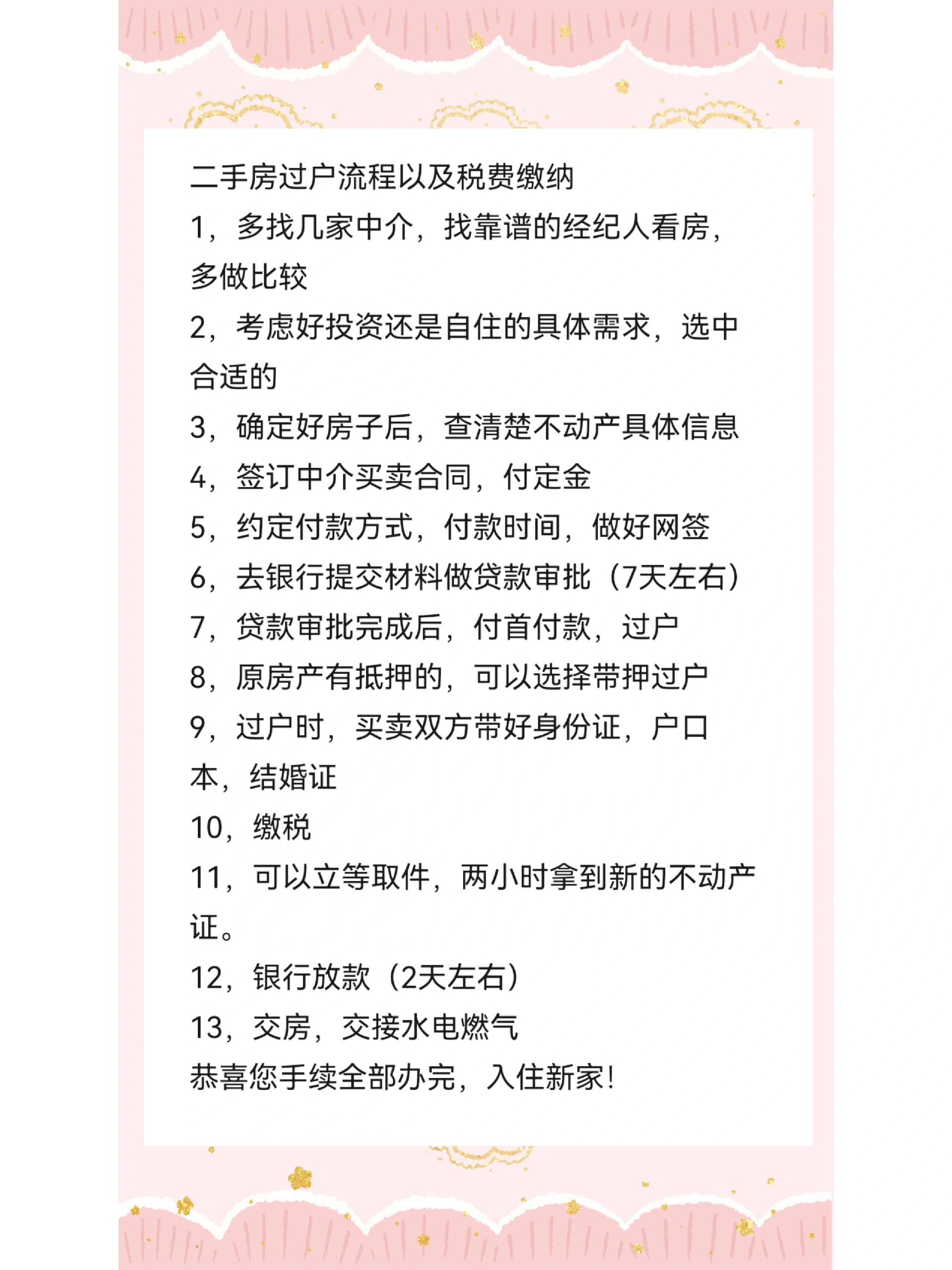 二手房过户流程以及税费缴纳

1，多找几家中介，找靠谱的经纪人看房，多做比较

2，考虑好投资还是自住的具体需求，选中合适的

3，确定好房子后，查清楚不动产具体信息

4，签订中介买卖合同，付定金

5，约定付款方式，付款时间，做好网签

6，去银行提交材料做贷款审批（7天左右）

7，贷款审批完成后，付首付款，过户

8，原房产有抵押的，可以选择带押过户

9，过户时，买卖双方带好身份证，户口本，结婚证

10，缴税

11，可以立等取件，两小时拿到新的不动产证。

12，银行放款（2天左右）

13，交房，交接水电燃气

恭喜您手续全部办完，入住新家!